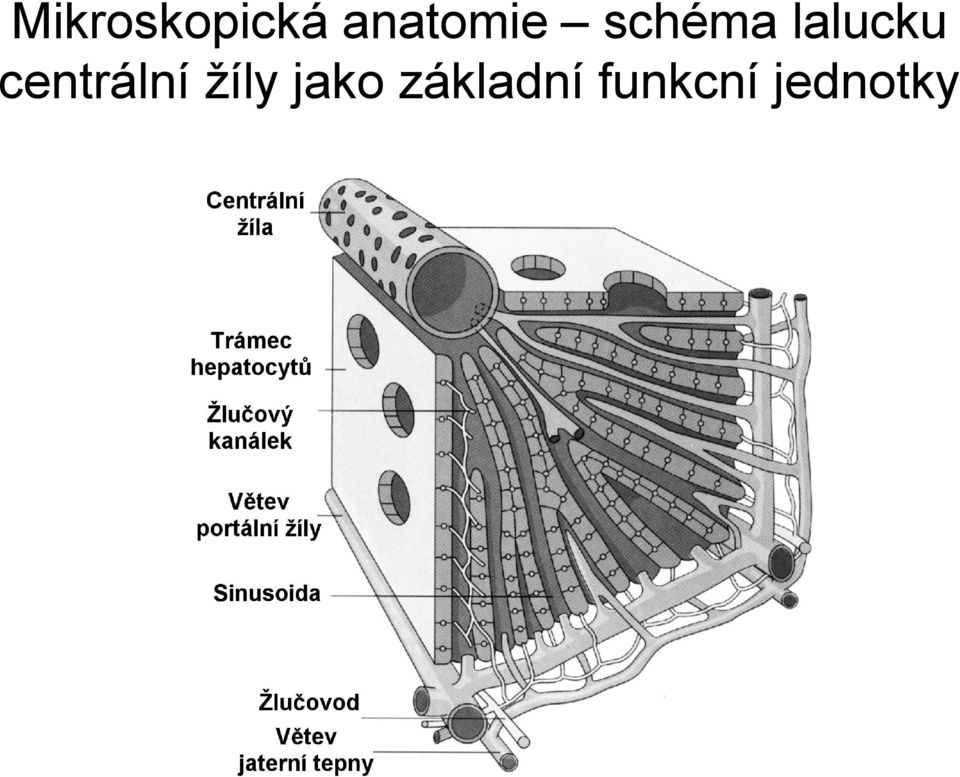 Mikroskopická anatomie – schéma lalucku centrální žíly jako základní funkcní jednotky

Centrální žíla

Trámec hepatocytů

Žlučový kanálek

Větev portální žíly

Sinusoida

Žlučovod

Větev jaterní tepny